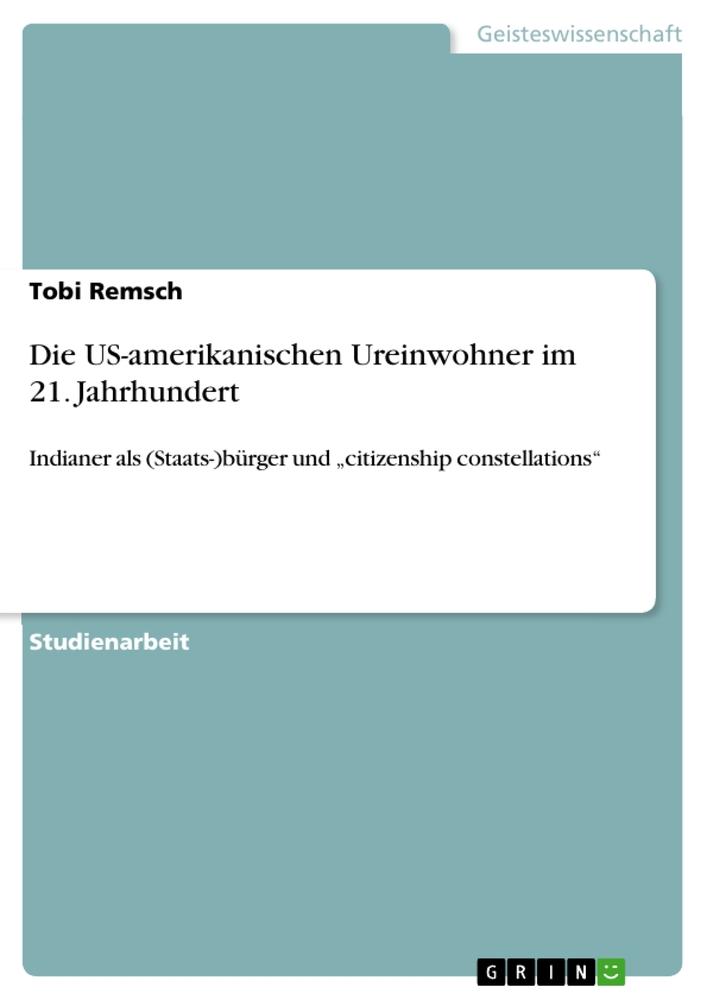 Geisteswissenschaft

Tobi Remsch

Die US-amerikanischen Ureinwohner im 21. Jahrhundert

Indianer als (Staats-)bürger und „citizenship constellations“

Studienarbeit

GRIN